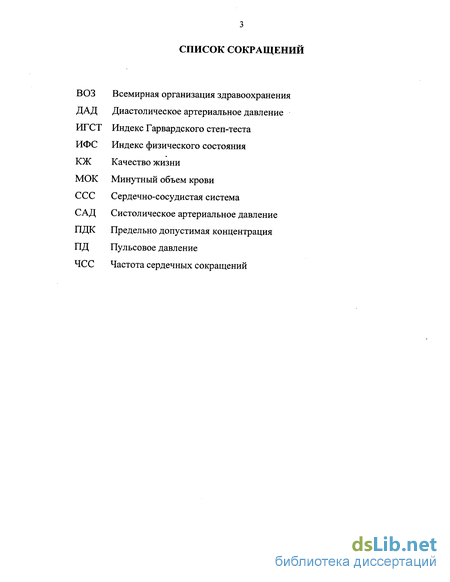 3

СПИСОК СОКРАЩЕНИЙ

ВОЗ Всемирная организация здравоохранения
ДАД Диастолическое артериальное давление
ИГСТ Индекс Гарвардского степ-теста
ИФС Индекс физического состояния
КЖ Качество жизни
МОК Минутный объем крови
ССС Сердечно-сосудистая система
САД Систолическое артериальное давление
ПДК Предельно допустимая концентрация
ПД Пульсовое давление
ЧСС Частота сердечных сокращений

dsLib.net
библиотека диссертаций